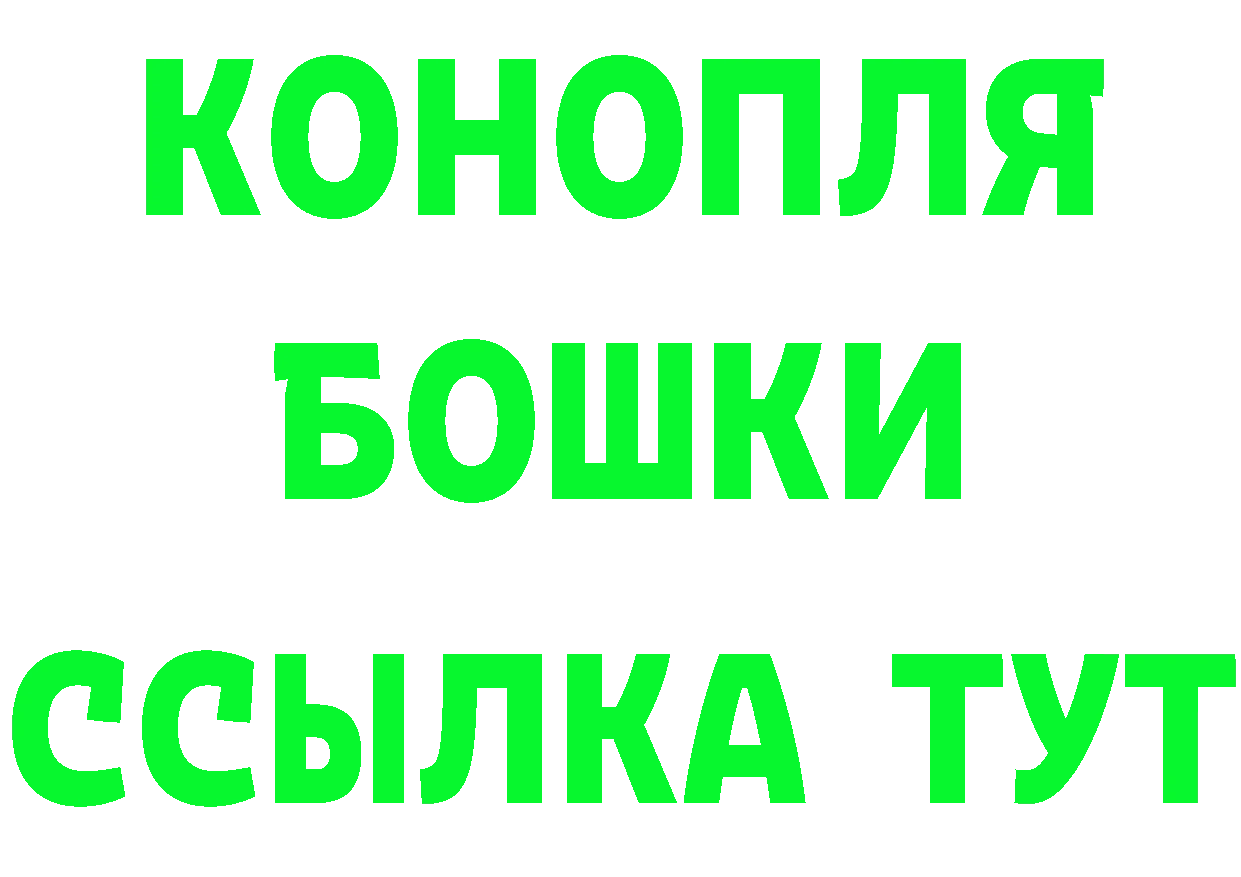 КОНОПЛЯ
БОШКИ
ССЫЛКА ТУТ